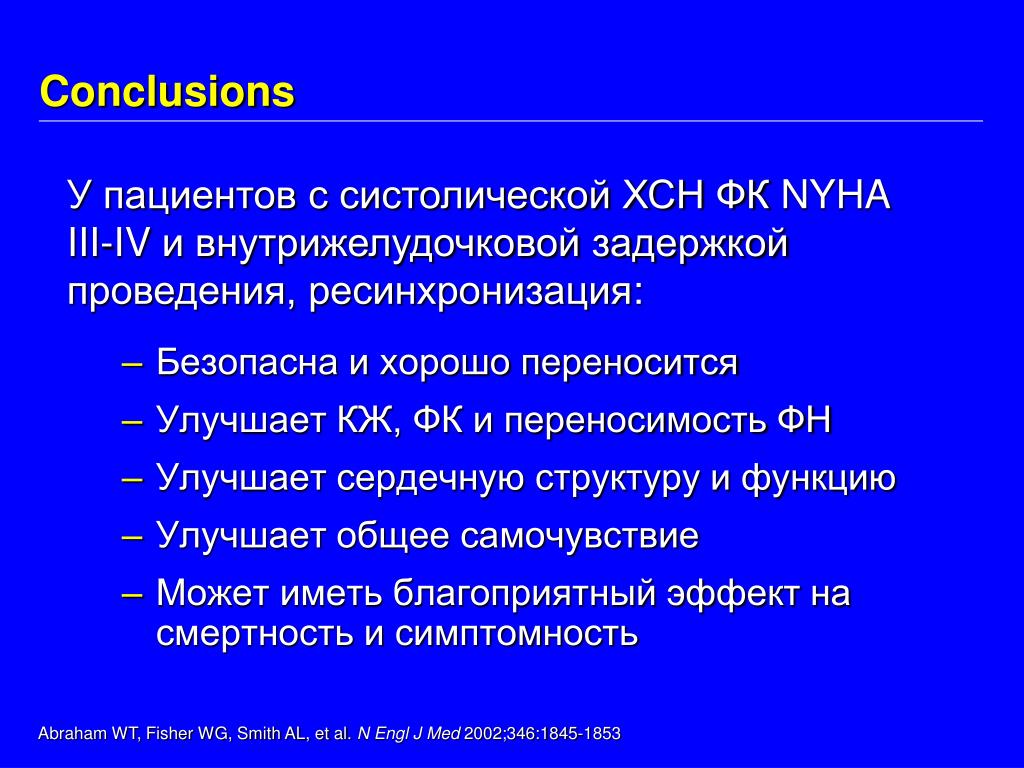 Conclusions

У пациентов с систолической ХСН ФК NYHA III-IV и внутрижелудочковой задержкой проведения, ресинхронизация:

– Безопасна и хорошо переносится
– Улучшает КЖ, ФК и переносимость ФН
– Улучшает сердечную структуру и функцию
– Улучшает общее самочувствие
– Может иметь благоприятный эффект на смертность и симптомность

Abraham WT, Fisher WG, Smith AL, et al. N Engl J Med 2002;346:1845-1853